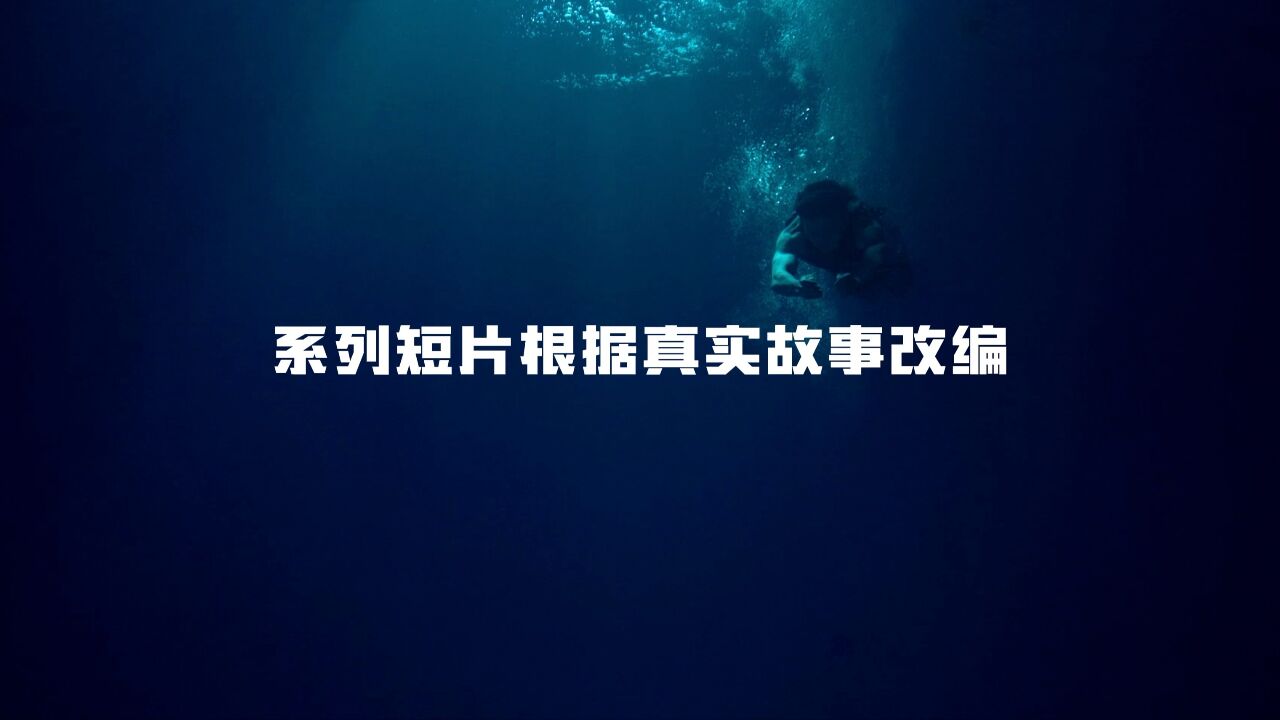 系列短片根据真实故事改编